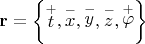 $\mathbf{r} = \left\{ \overset{+}{t}, \overset{-}{x}, \overset{-}{y}, \overset{-}{z}, \overset{+}{\varphi} \right\}$